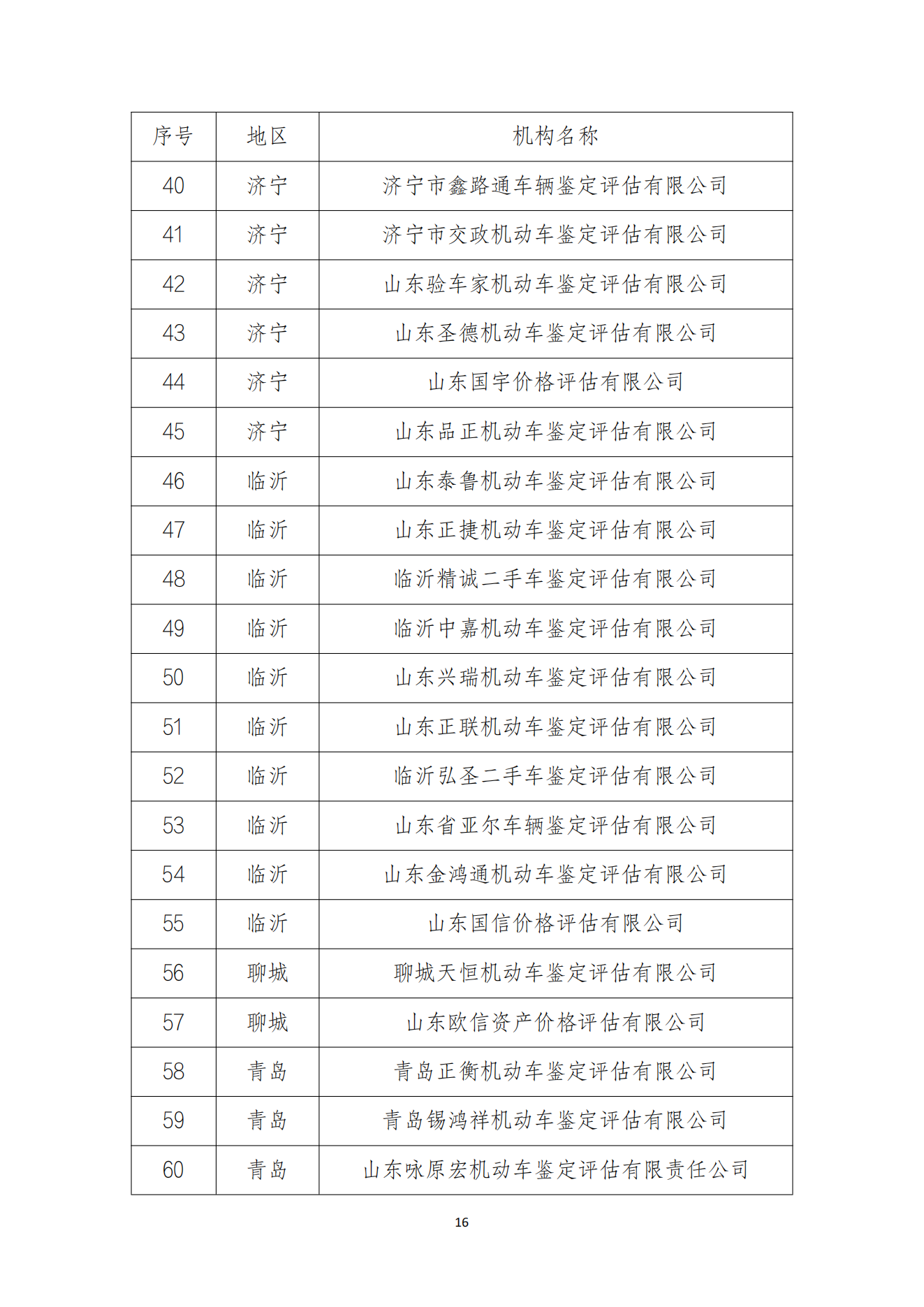 | 序号 | 地区 | 机构名称 |
|---|---|---|
| 40 | 济宁 | 济宁市鑫路通车辆鉴定评估有限公司 |
| 41 | 济宁 | 济宁市交政机动车鉴定评估有限公司 |
| 42 | 济宁 | 山东验车家机动车鉴定评估有限公司 |
| 43 | 济宁 | 山东圣德机动车鉴定评估有限公司 |
| 44 | 济宁 | 山东国宇价格评估有限公司 |
| 45 | 济宁 | 山东品正机动车鉴定评估有限公司 |
| 46 | 临沂 | 山东泰鲁机动车鉴定评估有限公司 |
| 47 | 临沂 | 山东正捷机动车鉴定评估有限公司 |
| 48 | 临沂 | 临沂精诚二手车鉴定评估有限公司 |
| 49 | 临沂 | 临沂中嘉机动车鉴定评估有限公司 |
| 50 | 临沂 | 山东兴瑞机动车鉴定评估有限公司 |
| 51 | 临沂 | 山东正联机动车鉴定评估有限公司 |
| 52 | 临沂 | 临沂弘圣二手车鉴定评估有限公司 |
| 53 | 临沂 | 山东省亚尔车辆鉴定评估有限公司 |
| 54 | 临沂 | 山东金鸿通机动车鉴定评估有限公司 |
| 55 | 临沂 | 山东国信价格评估有限公司 |
| 56 | 聊城 | 聊城天恒机动车鉴定评估有限公司 |
| 57 | 聊城 | 山东欧信资产价格评估有限公司 |
| 58 | 青岛 | 青岛正衡机动车鉴定评估有限公司 |
| 59 | 青岛 | 青岛锡鸿祥机动车鉴定评估有限公司 |
| 60 | 青岛 | 山东咏原宏机动车鉴定评估有限责任公司 |

16